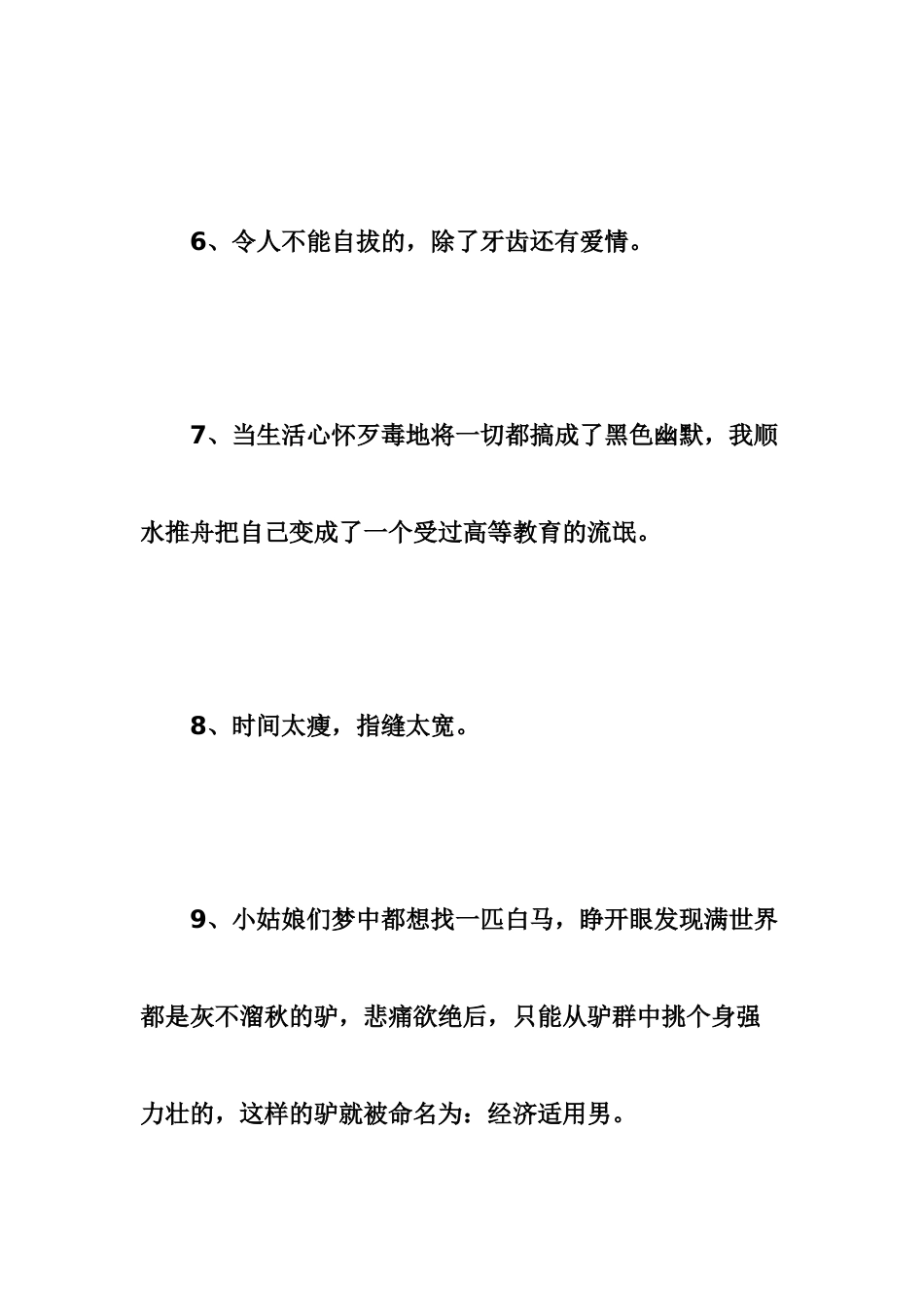 6、令人不能自拔的，除了牙齿还有爱情。

7、当生活心怀歹毒地将一切都搞成了黑色幽默，我顺水推舟把自己变成了一个受过高等教育的流氓。

8、时间太瘦，指缝太宽。

9、小姑娘们梦中都想找一匹白马，睁开眼发现满世界都是灰不溜秋的驴，悲痛欲绝后，只能从驴群中挑个身强力壮的，这样的驴就被命名为：经济适用男。